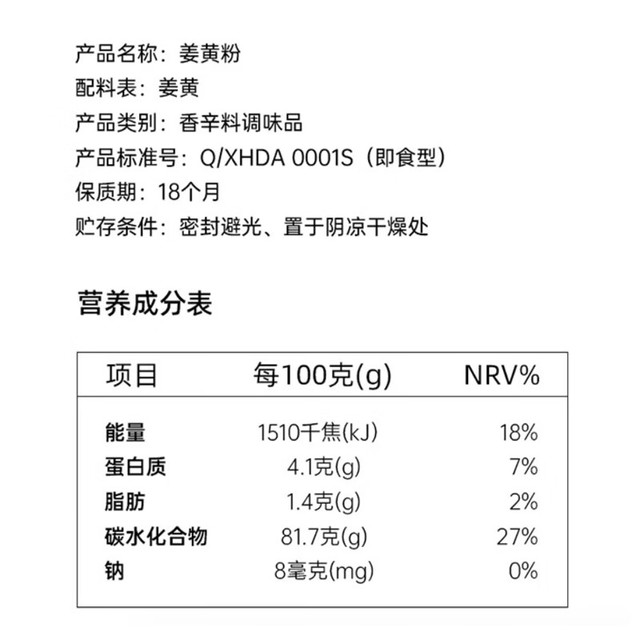 产品名称：姜黄粉
配料表：姜黄
产品类别：香辛料调味品
产品标准号：Q/XHDA 0001S（即食型）
保质期：18个月
贮存条件：密封避光、置于阴凉干燥处

营养成分表

| 项目 | 每100克(g) | NRV% |
|---|---|---|
| 能量 | 1510千焦(kJ) | 18% |
| 蛋白质 | 4.1克(g) | 7% |
| 脂肪 | 1.4克(g) | 2% |
| 碳水化合物 | 81.7克(g) | 27% |
| 钠 | 8毫克(mg) | 0% |